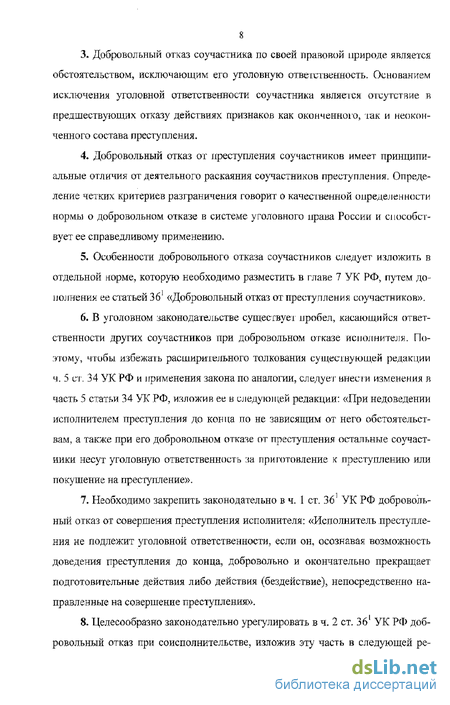 8

**3.** Добровольный отказ соучастника по своей правовой природе является обстоятельством, исключающим его уголовную ответственность. Основанием исключения уголовной ответственности соучастника является отсутствие в предшествующих отказу действиях признаков как оконченного, так и неоконченного состава преступления.

**4.** Добровольный отказ от преступления соучастников имеет принципиальные отличия от деятельного раскаяния соучастников преступления. Определение четких критериев разграничения говорит о качественной определенности нормы о добровольном отказе в системе уголовного права России и способствует ее справедливому применению.

**5.** Особенности добровольного отказа соучастников следует изложить в отдельной норме, которую необходимо разместить в главе 7 УК РФ, путем дополнения ее статьей $36^1$ «Добровольный отказ от преступления соучастников».

**6.** В уголовном законодательстве существует пробел, касающийся ответственности других соучастников при добровольном отказе исполнителя. Поэтому, чтобы избежать расширительного толкования существующей редакции ч. 5 ст. 34 УК РФ и применения закона по аналогии, следует внести изменения в часть 5 статьи 34 УК РФ, изложив ее в следующей редакции: «При недоведении исполнителем преступления до конца по не зависящим от него обстоятельствам, а также при его добровольном отказе от преступления остальные соучастники несут уголовную ответственность за приготовление к преступлению или покушение на преступление».

**7.** Необходимо закрепить законодательно в ч. 1 ст. $36^1$ УК РФ добровольный отказ от совершения преступления исполнителя: «Исполнитель преступления не подлежит уголовной ответственности, если он, осознавая возможность доведения преступления до конца, добровольно и окончательно прекращает подготовительные действия либо действия (бездействие), непосредственно направленные на совершение преступления».

**8.** Целесообразно законодательно урегулировать в ч. 2 ст. $36^1$ УК РФ добровольный отказ при соисполнительстве, изложив эту часть в следующей ре-

dsLib.net
библиотека диссертаций